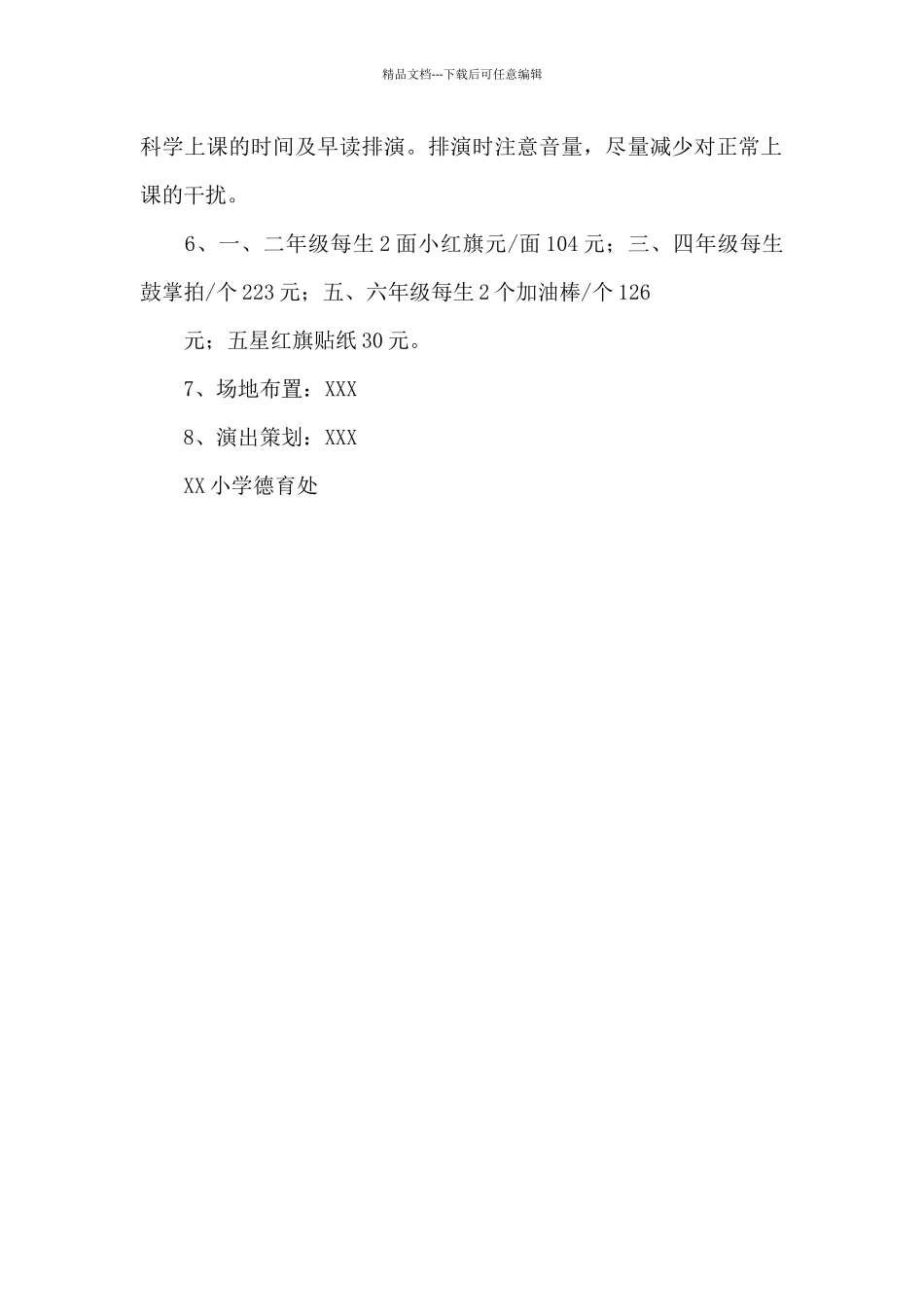 精品文档---下载后可任意编辑

科学上课的时间及早读排演。排演时注意音量，尽量减少对正常上课的干扰。

6、一、二年级每生2面小红旗元/面104元；三、四年级每生鼓掌拍/个223元；五、六年级每生2个加油棒/个126

元；五星红旗贴纸30元。

7、场地布置：XXX

8、演出策划：XXX

XX小学德育处